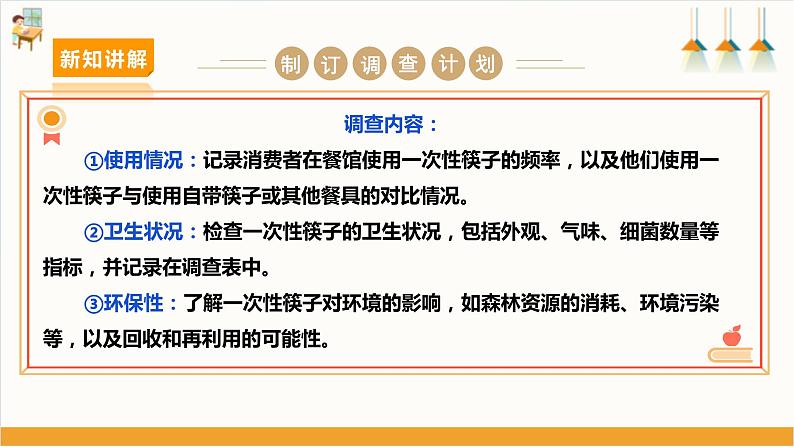 新知讲解

制订调查计划

调查内容：

①使用情况：记录消费者在餐馆使用一次性筷子的频率，以及他们使用一次性筷子与使用自带筷子或其他餐具的对比情况。

②卫生状况：检查一次性筷子的卫生状况，包括外观、气味、细菌数量等指标，并记录在调查表中。

③环保性：了解一次性筷子对环境的影响，如森林资源的消耗、环境污染等，以及回收和再利用的可能性。